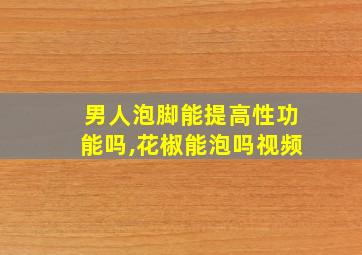 男人泡脚能提高性功能吗,花椒能泡吗视频